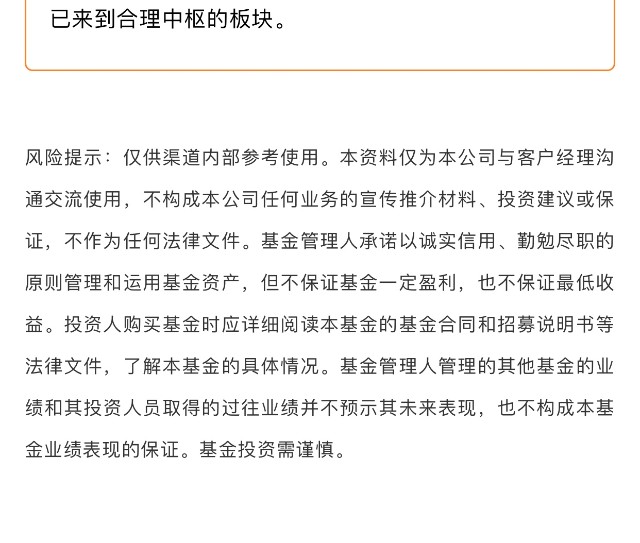 已来到合理中枢的板块。

风险提示：仅供渠道内部参考使用。本资料仅为本公司与客户经理沟通交流使用，不构成本公司任何业务的宣传推介材料、投资建议或保证，不作为任何法律文件。基金管理人承诺以诚实信用、勤勉尽职的原则管理和运用基金资产，但不保证基金一定盈利，也不保证最低收益。投资人购买基金时应详细阅读本基金的基金合同和招募说明书等法律文件，了解本基金的具体情况。基金管理人管理的其他基金的业绩和其投资人员取得的过往业绩并不预示其未来表现，也不构成本基金业绩表现的保证。基金投资需谨慎。